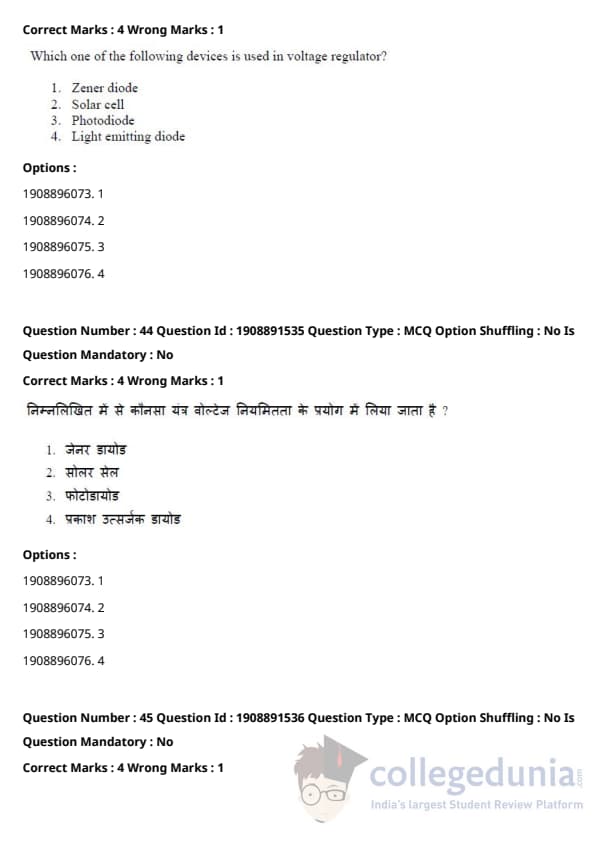 Correct Marks : 4 Wrong Marks : 1

Which one of the following devices is used in voltage regulator?

1. Zener diode
2. Solar cell
3. Photodiode
4. Light emitting diode

Options :

1908896073. 1

1908896074. 2

1908896075. 3

1908896076. 4

Question Number : 44 Question Id : 1908891535 Question Type : MCQ Option Shuffling : No Is Question Mandatory : No

Correct Marks : 4 Wrong Marks : 1

निम्नलिखित में से कौनसा यंत्र वोल्टेज नियमितता के प्रयोग में लिया जाता है ?

1. जेनर डायोड
2. सोलर सेल
3. फोटोडायोड
4. प्रकाश उत्सर्जक डायोड

Options :

1908896073. 1

1908896074. 2

1908896075. 3

1908896076. 4

Question Number : 45 Question Id : 1908891536 Question Type : MCQ Option Shuffling : No Is Question Mandatory : No

Correct Marks : 4 Wrong Marks : 1

collegedunia.com
India's largest Student Review Platform